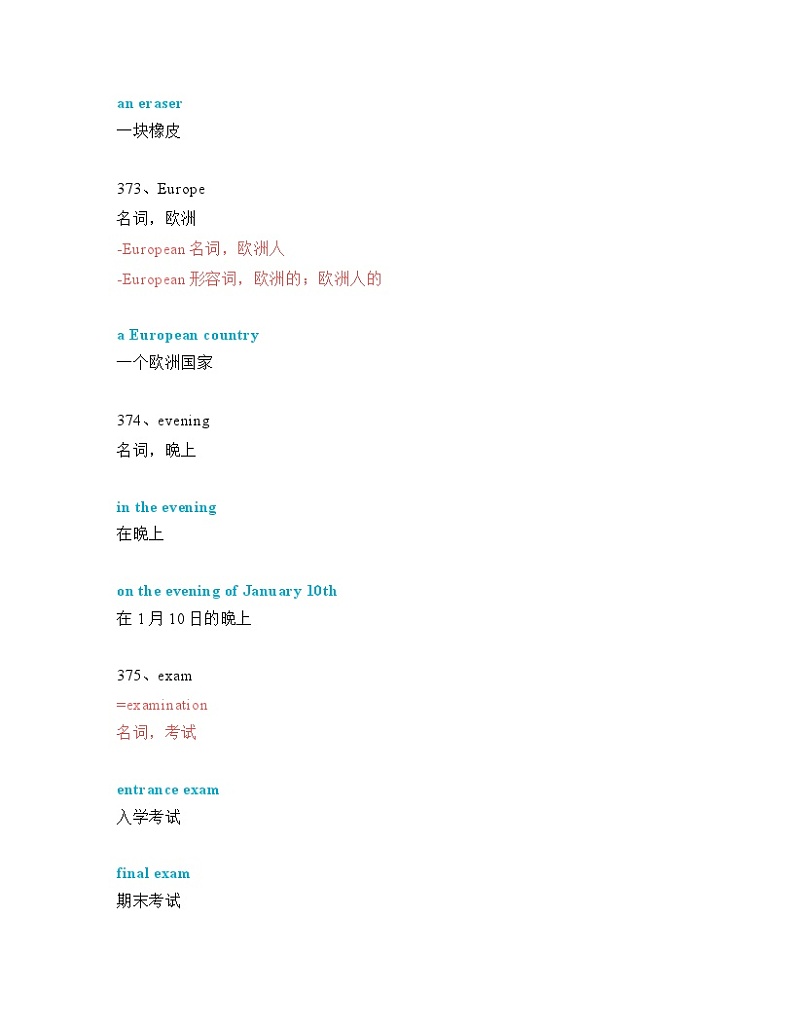 an eraser
一块橡皮

373、Europe
名词，欧洲
-European 名词，欧洲人
-European 形容词，欧洲的；欧洲人的

a European country
一个欧洲国家

374、evening
名词，晚上

in the evening
在晚上

on the evening of January 10th
在 1 月 10 日的晚上

375、exam
=examination
名词，考试

entrance exam
入学考试

final exam
期末考试